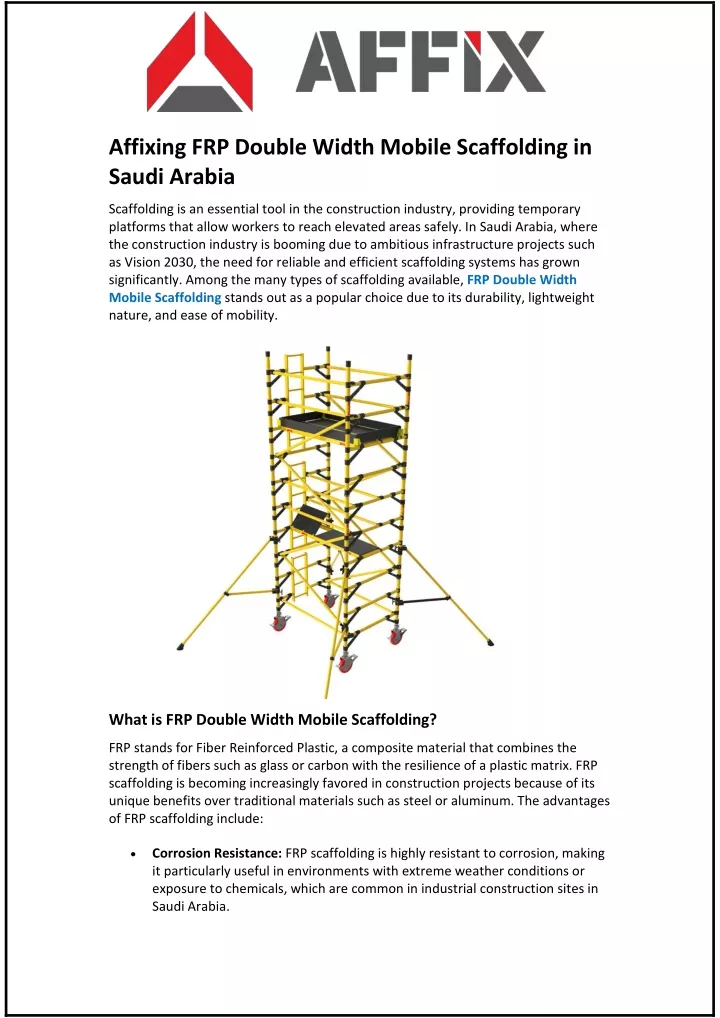 AFFIX

Affixing FRP Double Width Mobile Scaffolding in Saudi Arabia

Scaffolding is an essential tool in the construction industry, providing temporary platforms that allow workers to reach elevated areas safely. In Saudi Arabia, where the construction industry is booming due to ambitious infrastructure projects such as Vision 2030, the need for reliable and efficient scaffolding systems has grown significantly. Among the many types of scaffolding available, FRP Double Width Mobile Scaffolding stands out as a popular choice due to its durability, lightweight nature, and ease of mobility.

What is FRP Double Width Mobile Scaffolding?

FRP stands for Fiber Reinforced Plastic, a composite material that combines the strength of fibers such as glass or carbon with the resilience of a plastic matrix. FRP scaffolding is becoming increasingly favored in construction projects because of its unique benefits over traditional materials such as steel or aluminum. The advantages of FRP scaffolding include:

• Corrosion Resistance: FRP scaffolding is highly resistant to corrosion, making it particularly useful in environments with extreme weather conditions or exposure to chemicals, which are common in industrial construction sites in Saudi Arabia.